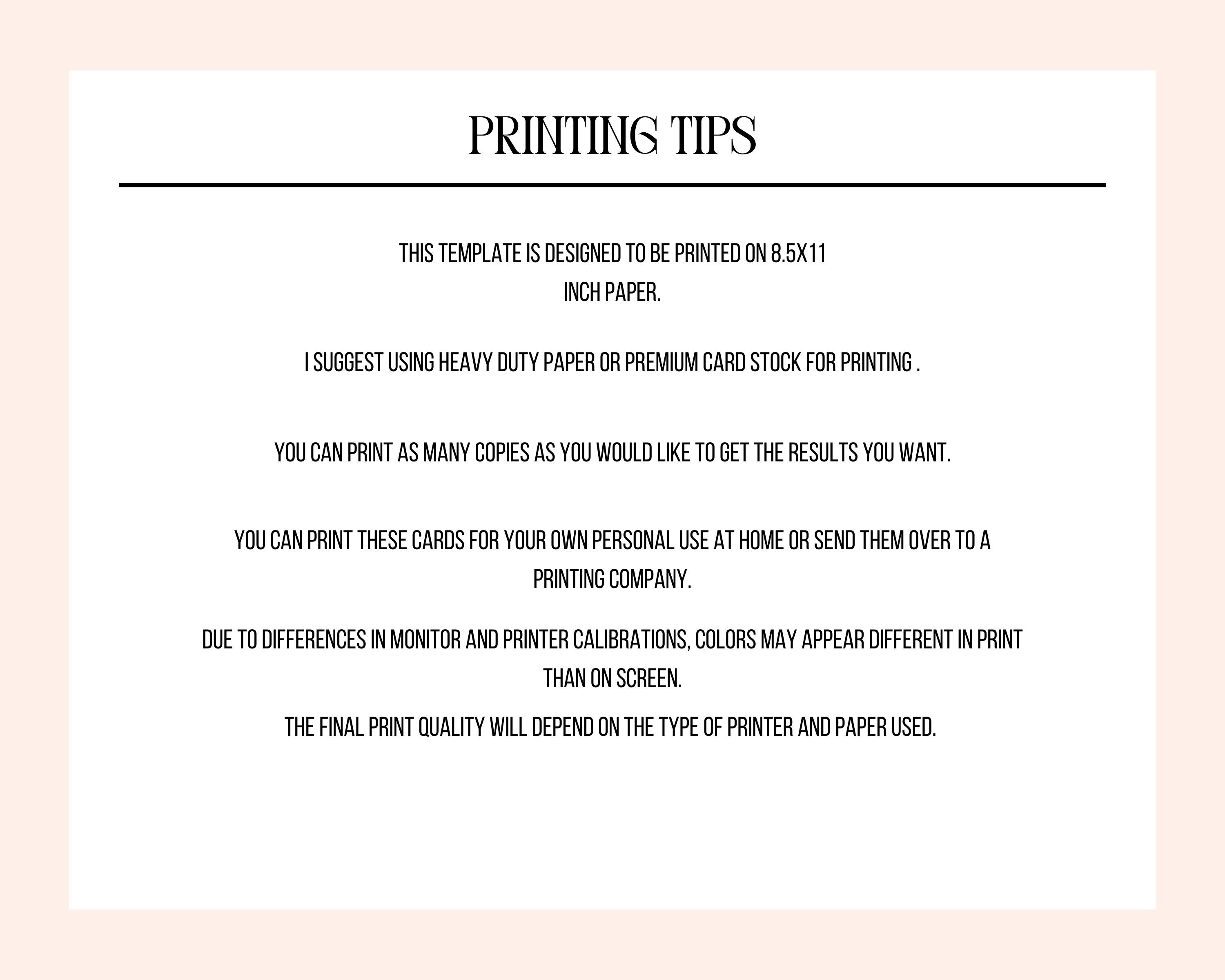 PRINTING TIPS

THIS TEMPLATE IS DESIGNED TO BE PRINTED ON 8.5X11 INCH PAPER.

I SUGGEST USING HEAVY DUTY PAPER OR PREMIUM CARD STOCK FOR PRINTING .

YOU CAN PRINT AS MANY COPIES AS YOU WOULD LIKE TO GET THE RESULTS YOU WANT.

YOU CAN PRINT THESE CARDS FOR YOUR OWN PERSONAL USE AT HOME OR SEND THEM OVER TO A PRINTING COMPANY.

DUE TO DIFFERENCES IN MONITOR AND PRINTER CALIBRATIONS, COLORS MAY APPEAR DIFFERENT IN PRINT THAN ON SCREEN.

THE FINAL PRINT QUALITY WILL DEPEND ON THE TYPE OF PRINTER AND PAPER USED.